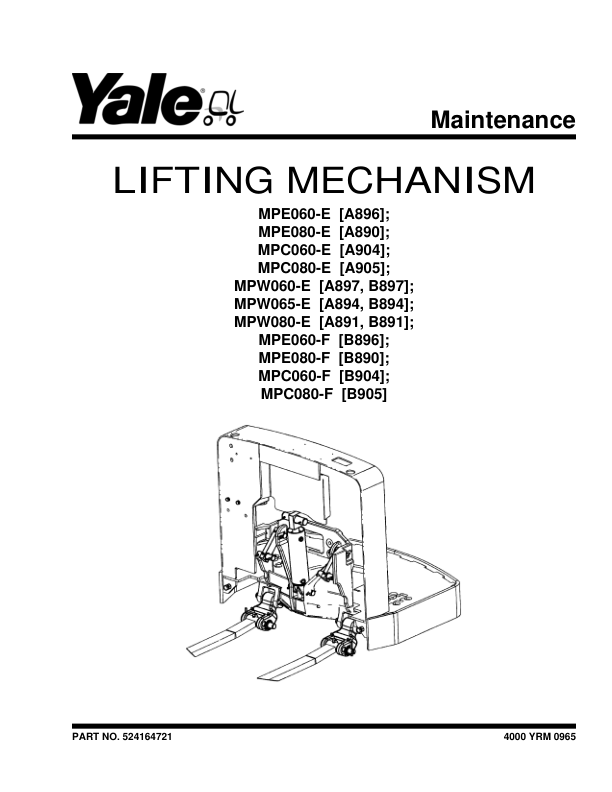 Yale

Maintenance

LIFTING MECHANISM

MPE060-E [A896];
MPE080-E [A890];
MPC060-E [A904];
MPC080-E [A905];
MPW060-E [A897, B897];
MPW065-E [A894, B894];
MPW080-E [A891, B891];
MPE060-F [B896];
MPE080-F [B890];
MPC060-F [B904];
MPC080-F [B905]

PART NO. 524164721

4000 YRM 0965